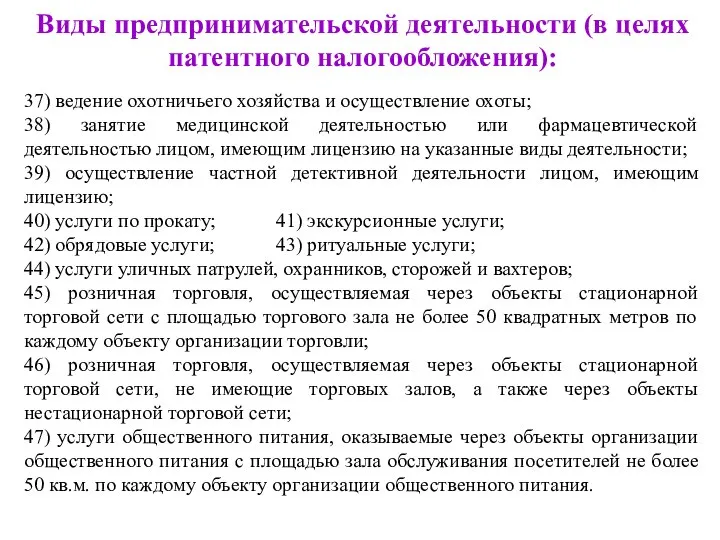 Виды предпринимательской деятельности (в целях патентного налогообложения):

37) ведение охотничьего хозяйства и осуществление охоты;
38) занятие медицинской деятельностью или фармацевтической деятельностью лицом, имеющим лицензию на указанные виды деятельности;
39) осуществление частной детективной деятельности лицом, имеющим лицензию;
40) услуги по прокату; 41) экскурсионные услуги;
42) обрядовые услуги; 43) ритуальные услуги;
44) услуги уличных патрулей, охранников, сторожей и вахтеров;
45) розничная торговля, осуществляемая через объекты стационарной торговой сети с площадью торгового зала не более 50 квадратных метров по каждому объекту организации торговли;
46) розничная торговля, осуществляемая через объекты стационарной торговой сети, не имеющие торговых залов, а также через объекты нестационарной торговой сети;
47) услуги общественного питания, оказываемые через объекты организации общественного питания с площадью зала обслуживания посетителей не более 50 кв.м. по каждому объекту организации общественного питания.